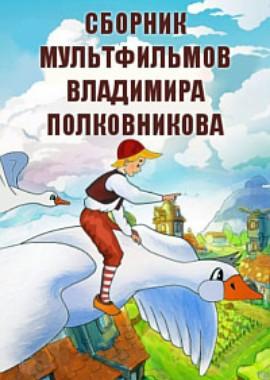 СБОРНИК МУЛЬТФИЛЬМОВ ВЛАДИМИРА ПОЛКОВНИКОВА